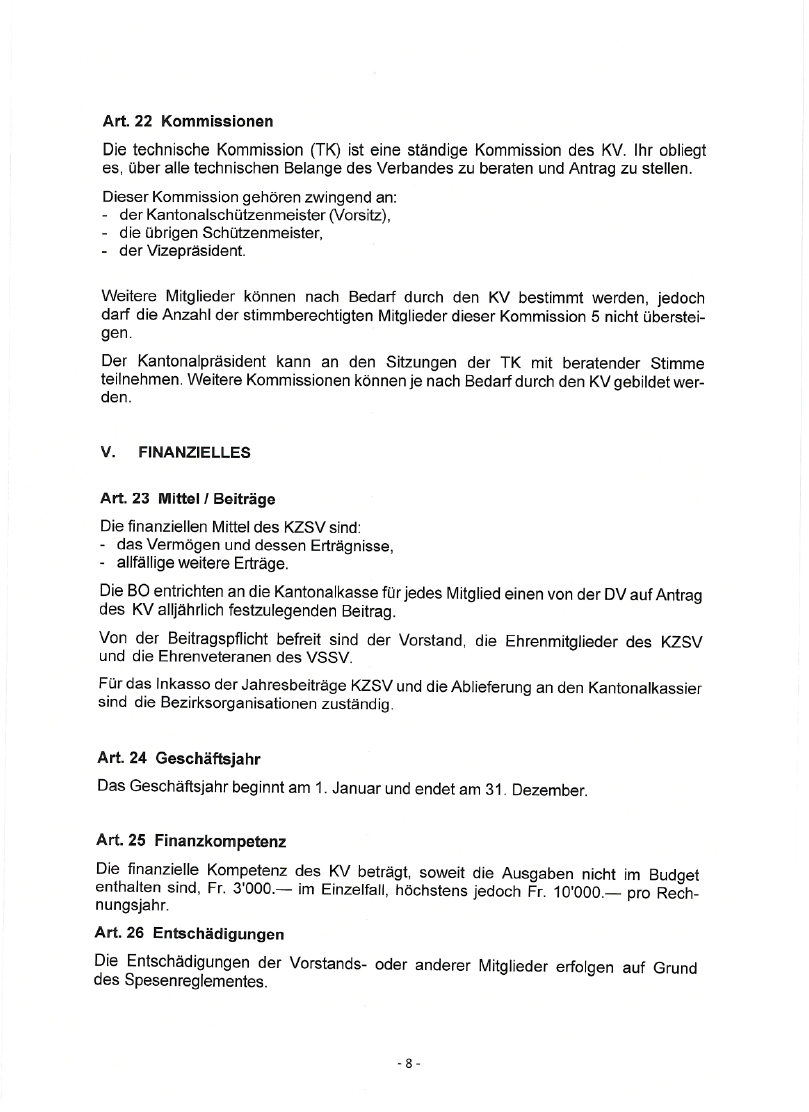 Art. 22 Kommissionen

Die technische Kommission (TK) ist eine ständige Kommission des KV. Ihr obliegt es, über alle technischen Belange des Verbandes zu beraten und Antrag zu stellen.

Dieser Kommission gehören zwingend an:
- der Kantonalschützenmeister (Vorsitz),
- die übrigen Schützenmeister,
- der Vizepräsident.

Weitere Mitglieder können nach Bedarf durch den KV bestimmt werden, jedoch darf die Anzahl der stimmberechtigten Mitglieder dieser Kommission 5 nicht übersteigen.

Der Kantonalpräsident kann an den Sitzungen der TK mit beratender Stimme teilnehmen. Weitere Kommissionen können je nach Bedarf durch den KV gebildet werden.

V. FINANZIELLES

Art. 23 Mittel / Beiträge

Die finanziellen Mittel des KZSV sind:
- das Vermögen und dessen Erträgnisse,
- allfällige weitere Erträge.

Die BO entrichten an die Kantonalkasse für jedes Mitglied einen von der DV auf Antrag des KV alljährlich festzulegenden Beitrag.

Von der Beitragspflicht befreit sind der Vorstand, die Ehrenmitglieder des KZSV und die Ehrenveteranen des VSSV.

Für das Inkasso der Jahresbeiträge KZSV und die Ablieferung an den Kantonalkassier sind die Bezirksorganisationen zuständig.

Art. 24 Geschäftsjahr

Das Geschäftsjahr beginnt am 1. Januar und endet am 31. Dezember.

Art. 25 Finanzkompetenz

Die finanzielle Kompetenz des KV beträgt, soweit die Ausgaben nicht im Budget enthalten sind, Fr. 3'000.— im Einzelfall, höchstens jedoch Fr. 10'000.— pro Rechnungsjahr.

Art. 26 Entschädigungen

Die Entschädigungen der Vorstands- oder anderer Mitglieder erfolgen auf Grund des Spesenreglementes.

- 8 -